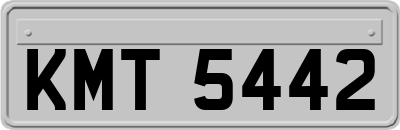 KMT 5442